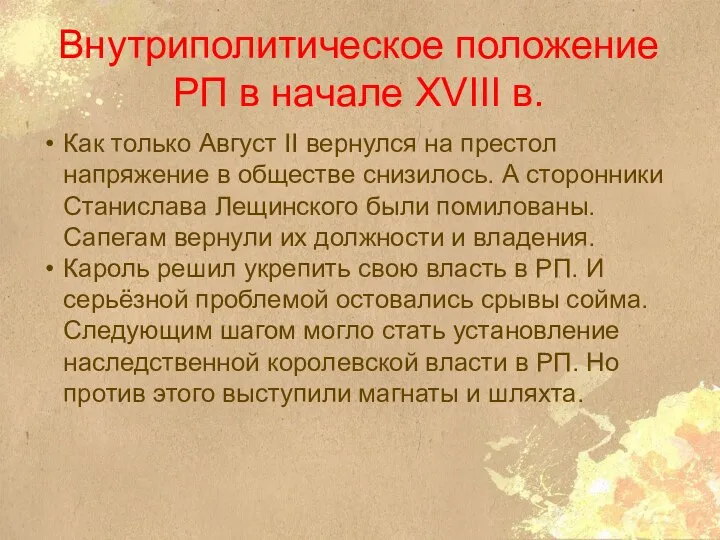 Внутриполитическое положение РП в начале XVIII в.

• Как только Август II вернулся на престол напряжение в обществе снизилось. А сторонники Станислава Лещинского были помилованы. Сапегам вернули их должности и владения.
• Кароль решил укрепить свою власть в РП. И серьёзной проблемой остовались срывы сойма. Следующим шагом могло стать установление наследственной королевской власти в РП. Но против этого выступили магнаты и шляхта.